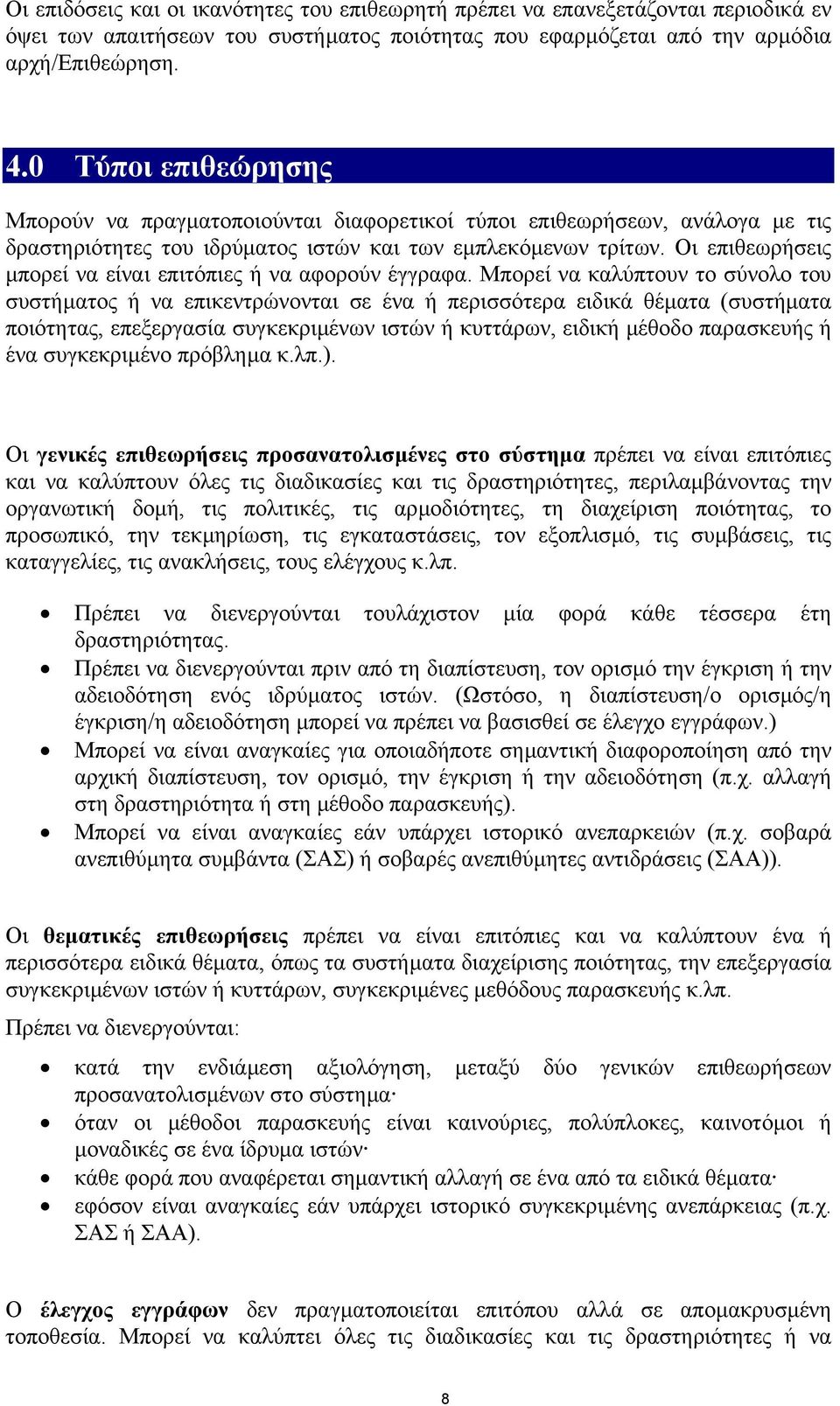 Οι επιδόσεις και οι ικανότητες του επιθεωρητή πρέπει να επανεξετάζονται περιοδικά εν όψει των απαιτήσεων του συστήματος ποιότητας που εφαρμόζεται από την αρμόδια αρχή/Επιθεώρηση.

4.0 Τύποι επιθεώρησης

Μπορούν να πραγματοποιούνται διαφορετικοί τύποι επιθεωρήσεων, ανάλογα με τις δραστηριότητες του ιδρύματος ιστών και των εμπλεκόμενων τρίτων. Οι επιθεωρήσεις μπορεί να είναι επιτόπιες ή να αφορούν έγγραφα. Μπορεί να καλύπτουν το σύνολο του συστήματος ή να επικεντρώνονται σε ένα ή περισσότερα ειδικά θέματα (συστήματα ποιότητας, επεξεργασία συγκεκριμένων ιστών ή κυττάρων, ειδική μέθοδο παρασκευής ή ένα συγκεκριμένο πρόβλημα κ.λπ.).

Οι γενικές επιθεωρήσεις προσανατολισμένες στο σύστημα πρέπει να είναι επιτόπιες και να καλύπτουν όλες τις διαδικασίες και τις δραστηριότητες, περιλαμβάνοντας την οργανωτική δομή, τις πολιτικές, τις αρμοδιότητες, τη διαχείριση ποιότητας, το προσωπικό, την τεκμηρίωση, τις εγκαταστάσεις, τον εξοπλισμό, τις συμβάσεις, τις καταγγελίες, τις ανακλήσεις, τους ελέγχους κ.λπ.

• Πρέπει να διενεργούνται τουλάχιστον μία φορά κάθε τέσσερα έτη δραστηριότητας.
• Πρέπει να διενεργούνται πριν από τη διαπίστευση, τον ορισμό την έγκριση ή την αδειοδότηση ενός ιδρύματος ιστών. (Ωστόσο, η διαπίστευση/ο ορισμός/η έγκριση/η αδειοδότηση μπορεί να πρέπει να βασισθεί σε έλεγχο εγγράφων.)
• Μπορεί να είναι αναγκαίες για οποιαδήποτε σημαντική διαφοροποίηση από την αρχική διαπίστευση, τον ορισμό, την έγκριση ή την αδειοδότηση (π.χ. αλλαγή στη δραστηριότητα ή στη μέθοδο παρασκευής).
• Μπορεί να είναι αναγκαίες εάν υπάρχει ιστορικό ανεπαρκειών (π.χ. σοβαρά ανεπιθύμητα συμβάντα (ΣΑΣ) ή σοβαρές ανεπιθύμητες αντιδράσεις (ΣΑΑ)).

Οι θεματικές επιθεωρήσεις πρέπει να είναι επιτόπιες και να καλύπτουν ένα ή περισσότερα ειδικά θέματα, όπως τα συστήματα διαχείρισης ποιότητας, την επεξεργασία συγκεκριμένων ιστών ή κυττάρων, συγκεκριμένες μεθόδους παρασκευής κ.λπ.

Πρέπει να διενεργούνται:

• κατά την ενδιάμεση αξιολόγηση, μεταξύ δύο γενικών επιθεωρήσεων προσανατολισμένων στο σύστημα·
• όταν οι μέθοδοι παρασκευής είναι καινούριες, πολύπλοκες, καινοτόμοι ή μοναδικές σε ένα ίδρυμα ιστών·
• κάθε φορά που αναφέρεται σημαντική αλλαγή σε ένα από τα ειδικά θέματα·
• εφόσον είναι αναγκαίες εάν υπάρχει ιστορικό συγκεκριμένης ανεπάρκειας (π.χ. ΣΑΣ ή ΣΑΑ).

Ο έλεγχος εγγράφων δεν πραγματοποιείται επιτόπου αλλά σε απομακρυσμένη τοποθεσία. Μπορεί να καλύπτει όλες τις διαδικασίες και τις δραστηριότητες ή να

8